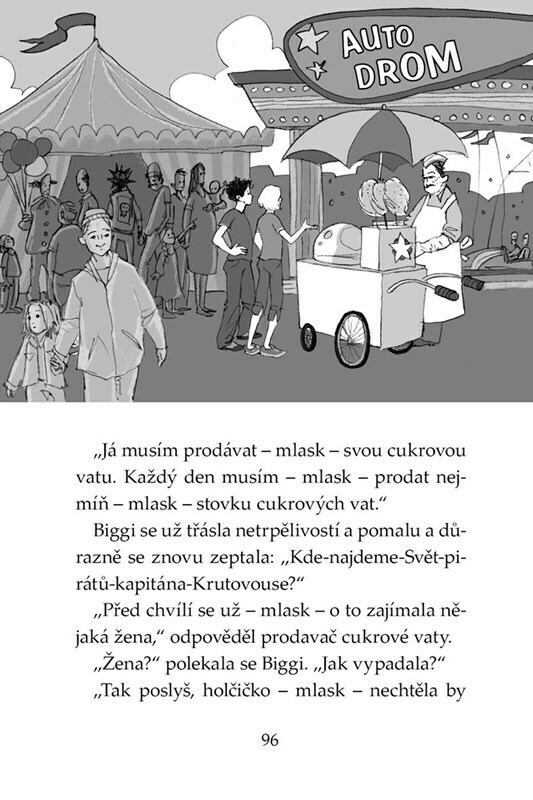 AUTO DROM

„Já musím prodávat – mlask – svou cukrovou vatu. Každý den musím – mlask – prodat nejmíň – mlask – stovku cukrových vat.“

Biggi se už třásla netrpělivostí a pomalu a důrazně se znovu zeptala: „Kde-najdeme-Svět-pirátů-kapitána-Krutovouse?“

„Před chvílí se už – mlask – o to zajímala nějaká žena,“ odpověděl prodavač cukrové vaty.

„Žena?“ polekala se Biggi. „Jak vypadala?“

„Tak poslyš, holčičko – mlask – nechtěla by

96